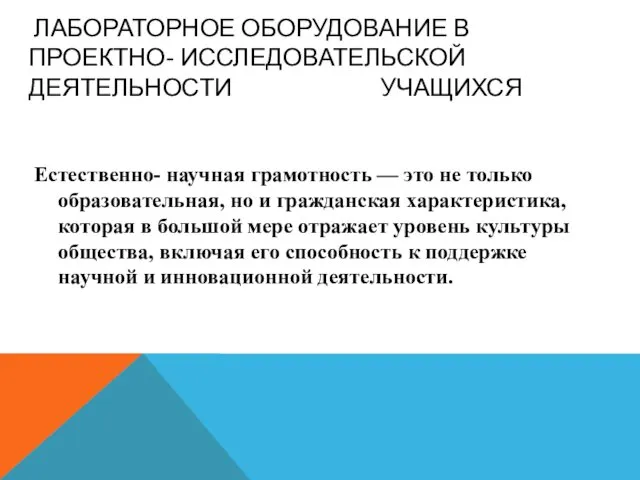 ЛАБОРАТОРНОЕ ОБОРУДОВАНИЕ В ПРОЕКТНО- ИССЛЕДОВАТЕЛЬСКОЙ ДЕЯТЕЛЬНОСТИ УЧАЩИХСЯ

Естественно- научная грамотность — это не только образовательная, но и гражданская характеристика, которая в большой мере отражает уровень культуры общества, включая его способность к поддержке научной и инновационной деятельности.